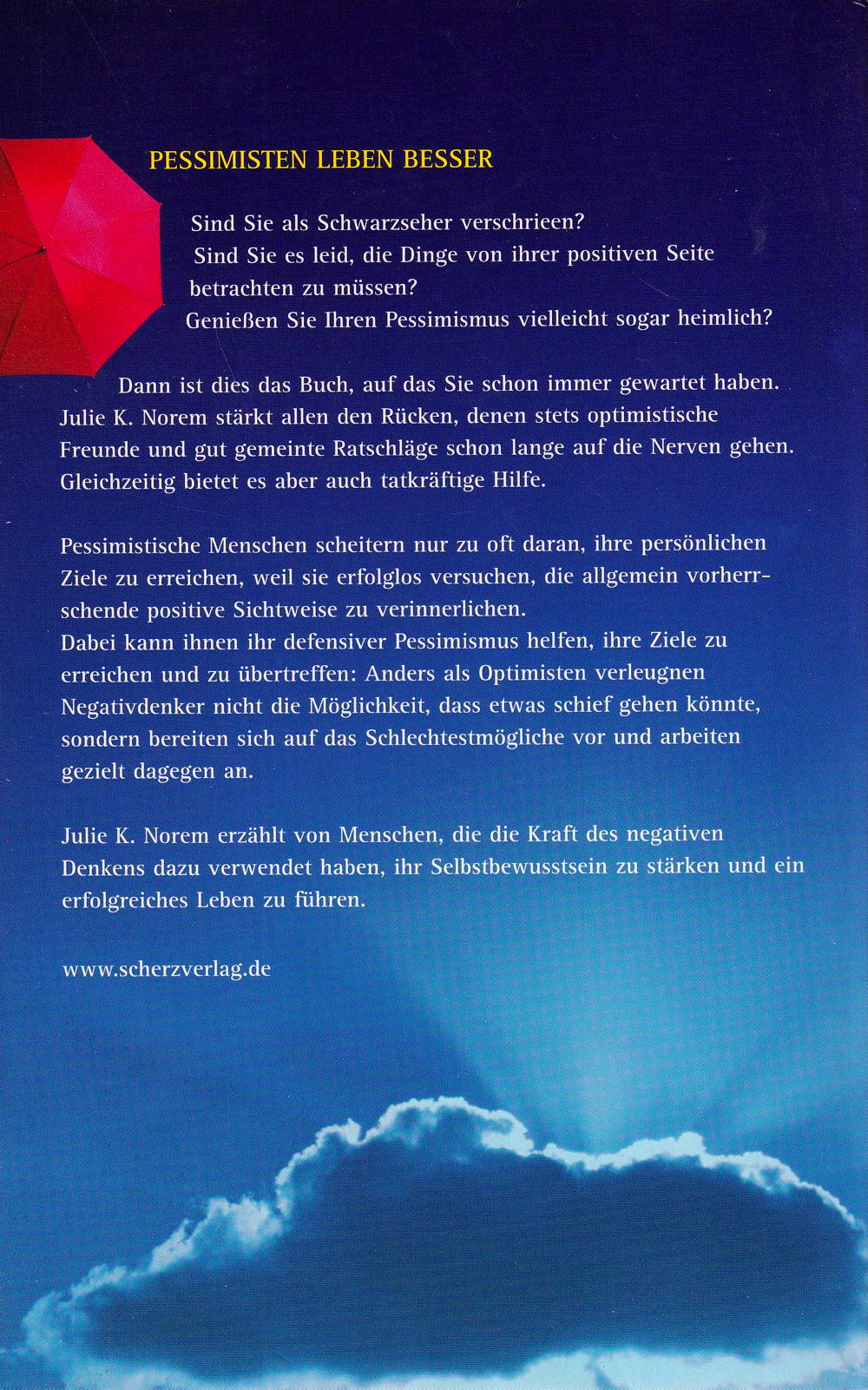 PESSIMISTEN LEBEN BESSER

Sind Sie als Schwarzseher verschrieen?
Sind Sie es leid, die Dinge von ihrer positiven Seite betrachten zu müssen?
Genießen Sie Ihren Pessimismus vielleicht sogar heimlich?

Dann ist dies das Buch, auf das Sie schon immer gewartet haben. Julie K. Norem stärkt allen den Rücken, denen stets optimistische Freunde und gut gemeinte Ratschläge schon lange auf die Nerven gehen. Gleichzeitig bietet es aber auch tatkräftige Hilfe.

Pessimistische Menschen scheitern nur zu oft daran, ihre persönlichen Ziele zu erreichen, weil sie erfolglos versuchen, die allgemein vorherrschende positive Sichtweise zu verinnerlichen.
Dabei kann ihnen ihr defensiver Pessimismus helfen, ihre Ziele zu erreichen und zu übertreffen: Anders als Optimisten verleugnen Negativdenker nicht die Möglichkeit, dass etwas schief gehen könnte, sondern bereiten sich auf das Schlechtestmögliche vor und arbeiten gezielt dagegen an.

Julie K. Norem erzählt von Menschen, die die Kraft des negativen Denkens dazu verwendet haben, ihr Selbstbewusstsein zu stärken und ein erfolgreiches Leben zu führen.

www.scherzverlag.de